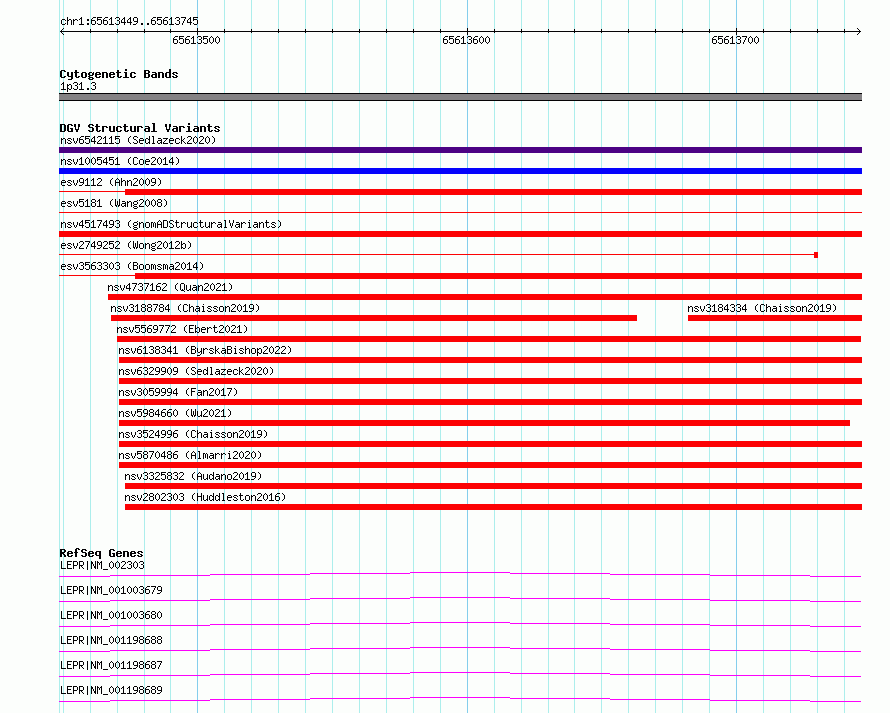 chr1:65613449..65613745

65613500

65613600

65613700

Cytogenetic Bands

1p31.3

DGV Structural Variants

nsv6542115 (Sedlazeck2020)

nsv1005451 (Coe2014)

esv9112 (Ahn2009)

esv5181 (Wang2008)

nsv4517493 (gnomADStructuralVariants)

esv2749252 (Wong2012b)

esv3563303 (Boomsma2014)

nsv4737162 (Quan2021)

nsv3188784 (Chaisson2019)

nsv3184334 (Chaisson2019)

nsv5569772 (Ebert2021)

nsv6138341 (ByrskaBishop2022)

nsv6329909 (Sedlazeck2020)

nsv3059994 (Fan2017)

nsv5984660 (Wu2021)

nsv3524996 (Chaisson2019)

nsv5870486 (Almarri2020)

nsv3325832 (Audano2019)

nsv2802303 (Huddleston2016)

RefSeq Genes

LEPR|NM_002303

LEPR|NM_001003679

LEPR|NM_001003680

LEPR|NM_001198688

LEPR|NM_001198687

LEPR|NM_001198689